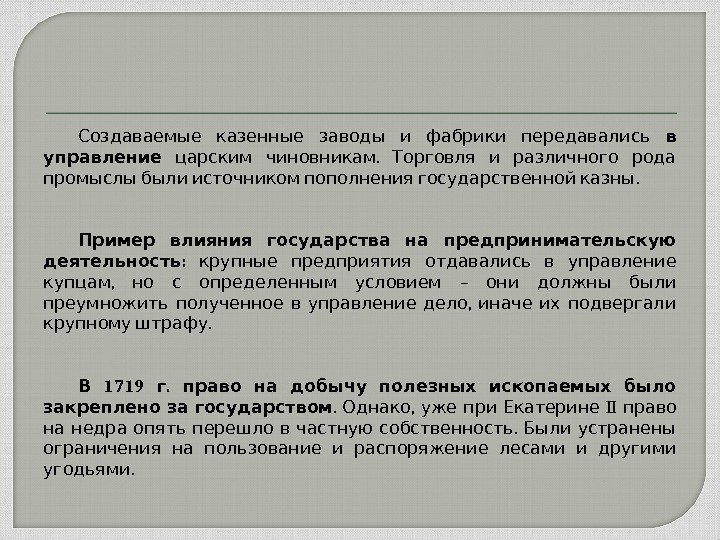 Создаваемые казенные заводы и фабрики передавались в управление царским чиновникам. Торговля и различного рода промыслы были источником пополнения государственной казны.

Пример влияния государства на предпринимательскую деятельность: крупные предприятия отдавались в управление купцам, но с определенным условием – они должны были преумножить полученное в управление дело, иначе их подвергали крупному штрафу.

В 1719 г. право на добычу полезных ископаемых было закреплено за государством. Однако, уже при Екатерине II право на недра опять перешло в частную собственность. Были устранены ограничения на пользование и распоряжение лесами и другими угодьями.